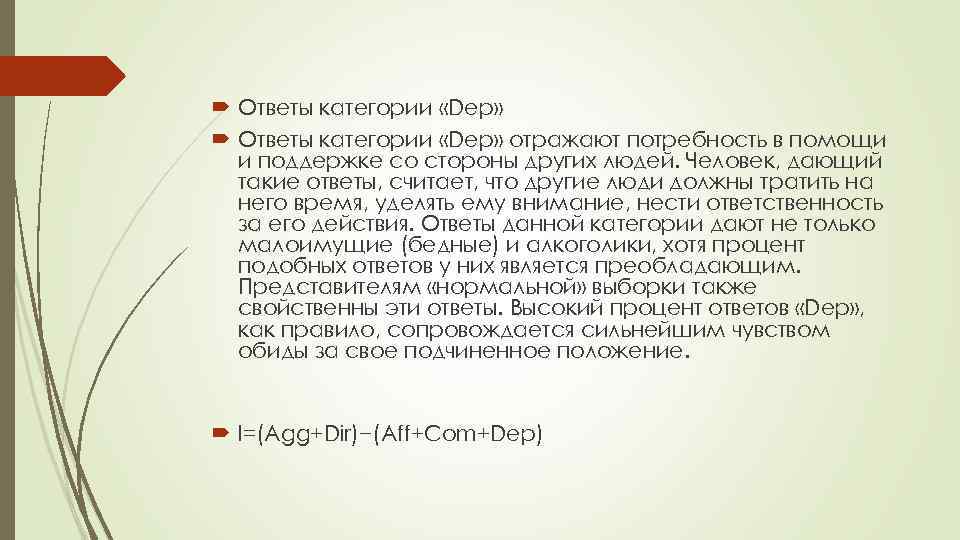 Ответы категории «Dep»

Ответы категории «Dep» отражают потребность в помощи и поддержке со стороны других людей. Человек, дающий такие ответы, считает, что другие люди должны тратить на него время, уделять ему внимание, нести ответственность за его действия. Ответы данной категории дают не только малоимущие (бедные) и алкоголики, хотя процент подобных ответов у них является преобладающим. Представителям «нормальной» выборки также свойственны эти ответы. Высокий процент ответов «Dep», как правило, сопровождается сильнейшим чувством обиды за свое подчиненное положение.

I=(Agg+Dir)−(Aff+Com+Dep)